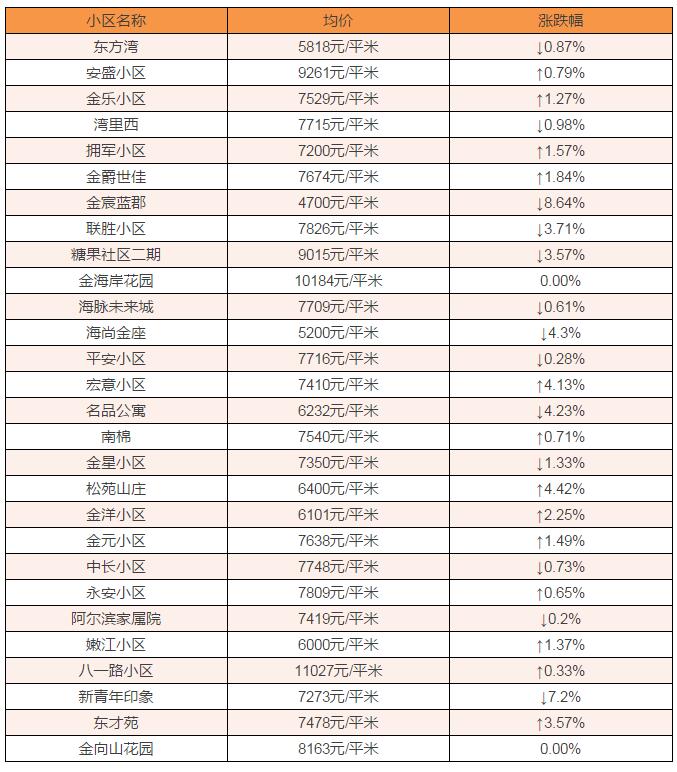 | 小区名称 | 均价 | 涨跌幅 |
|---|---|---|
| 东方湾 | 5818元/平米 | ↓0.87% |
| 安盛小区 | 9261元/平米 | ↑0.79% |
| 金乐小区 | 7529元/平米 | ↑1.27% |
| 湾里西 | 7715元/平米 | ↓0.98% |
| 拥军小区 | 7200元/平米 | ↑1.57% |
| 金爵世佳 | 7674元/平米 | ↑1.84% |
| 金宸蓝郡 | 4700元/平米 | ↓8.64% |
| 联胜小区 | 7826元/平米 | ↓3.71% |
| 糖果社区二期 | 9015元/平米 | ↓3.57% |
| 金海岸花园 | 10184元/平米 | 0.00% |
| 海脉未来城 | 7709元/平米 | ↓0.61% |
| 海尚金座 | 5200元/平米 | ↓4.3% |
| 平安小区 | 7716元/平米 | ↓0.28% |
| 宏意小区 | 7410元/平米 | ↑4.13% |
| 名品公寓 | 6232元/平米 | ↓4.23% |
| 南棉 | 7540元/平米 | ↑0.71% |
| 金星小区 | 7350元/平米 | ↓1.33% |
| 松苑山庄 | 6400元/平米 | ↑4.42% |
| 金洋小区 | 6101元/平米 | ↑2.25% |
| 金元小区 | 7638元/平米 | ↑1.49% |
| 中长小区 | 7748元/平米 | ↓0.73% |
| 永安小区 | 7809元/平米 | ↑0.65% |
| 阿尔滨家属院 | 7419元/平米 | ↓0.2% |
| 嫩江小区 | 6000元/平米 | ↑1.37% |
| 八一路小区 | 11027元/平米 | ↑0.33% |
| 新青年印象 | 7273元/平米 | ↓7.2% |
| 东才苑 | 7478元/平米 | ↑3.57% |
| 金向山花园 | 8163元/平米 | 0.00% |